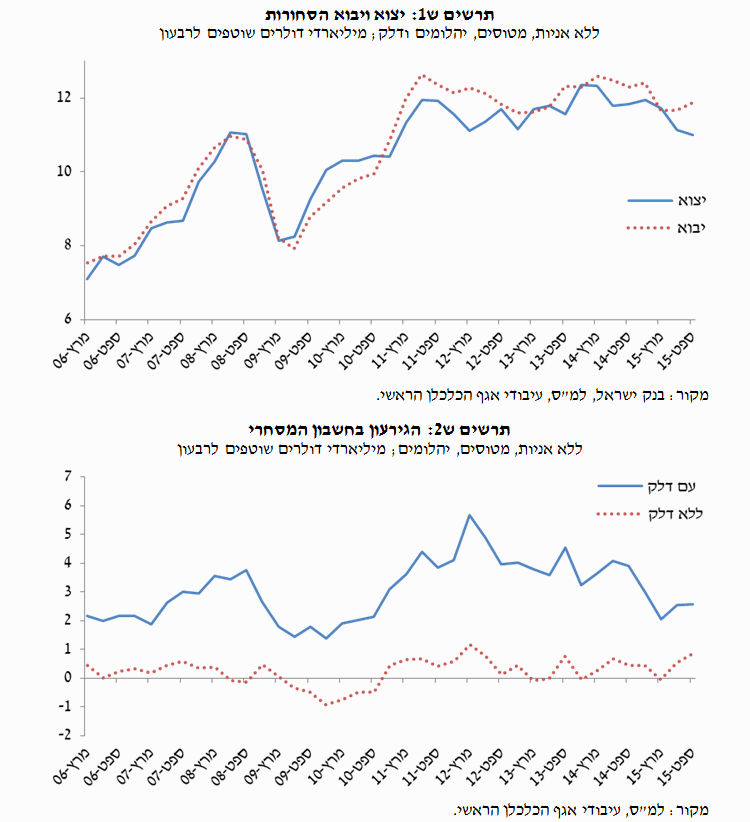 תרשים ש1: יצוא ויבוא הסחורות
ללא אניות, מטוסים, יהלומים ודלק; מיליארדי דולרים שוטפים לרבעון

12
10
8
6

יצוא
יבוא

מרץ-06
ספט-06
מרץ-07
ספט-07
מרץ-08
ספט-08
מרץ-09
ספט-09
מרץ-10
ספט-10
מרץ-11
ספט-11
מרץ-12
ספט-12
מרץ-13
ספט-13
מרץ-14
ספט-14
מרץ-15
ספט-15

מקור: בנק ישראל, למ״ס, עיבודי אגף הכלכלן הראשי.

תרשים ש2: הגירעון בחשבון המסחרי
ללא אניות, מטוסים, יהלומים; מיליארדי דולרים שוטפים לרבעון

7
6
5
4
3
2
1
0
-1
-2

עם דלק
ללא דלק

מרץ-06
ספט-06
מרץ-07
ספט-07
מרץ-08
ספט-08
מרץ-09
ספט-09
מרץ-10
ספט-10
מרץ-11
ספט-11
מרץ-12
ספט-12
מרץ-13
ספט-13
מרץ-14
ספט-14
מרץ-15
ספט-15

מקור: למ״ס, עיבודי אגף הכלכלן הראשי.